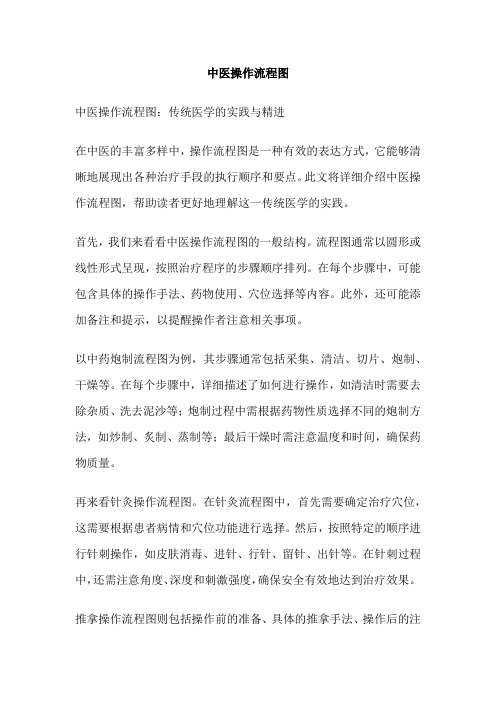 中医操作流程图

中医操作流程图：传统医学的实践与精进

在中医的丰富多样中，操作流程图是一种有效的表达方式，它能够清晰地展现出各种治疗手段的执行顺序和要点。此文将详细介绍中医操作流程图，帮助读者更好地理解这一传统医学的实践。

首先，我们来看看中医操作流程图的一般结构。流程图通常以圆形或线性形式呈现，按照治疗程序的步骤顺序排列。在每个步骤中，可能包含具体的操作手法、药物使用、穴位选择等内容。此外，还可能添加备注和提示，以提醒操作者注意相关事项。

以中药炮制流程图为例，其步骤通常包括采集、清洁、切片、炮制、干燥等。在每个步骤中，详细描述了如何进行操作，如清洁时需要去除杂质、洗去泥沙等；炮制过程中需根据药物性质选择不同的炮制方法，如炒制、炙制、蒸制等；最后干燥时需注意温度和时间，确保药物质量。

再来看针灸操作流程图。在针灸流程图中，首先需要确定治疗穴位，这需要根据患者病情和穴位功能进行选择。然后，按照特定的顺序进行针刺操作，如皮肤消毒、进针、行针、留针、出针等。在针刺过程中，还需注意角度、深度和刺激强度，确保安全有效地达到治疗效果。

推拿操作流程图则包括操作前的准备、具体的推拿手法、操作后的注